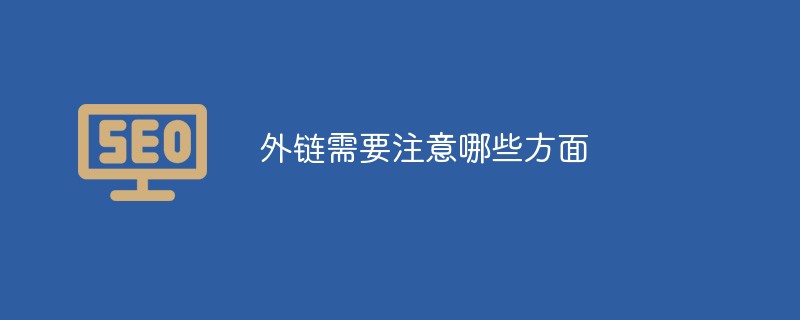 SEO

外链需要注意哪些方面